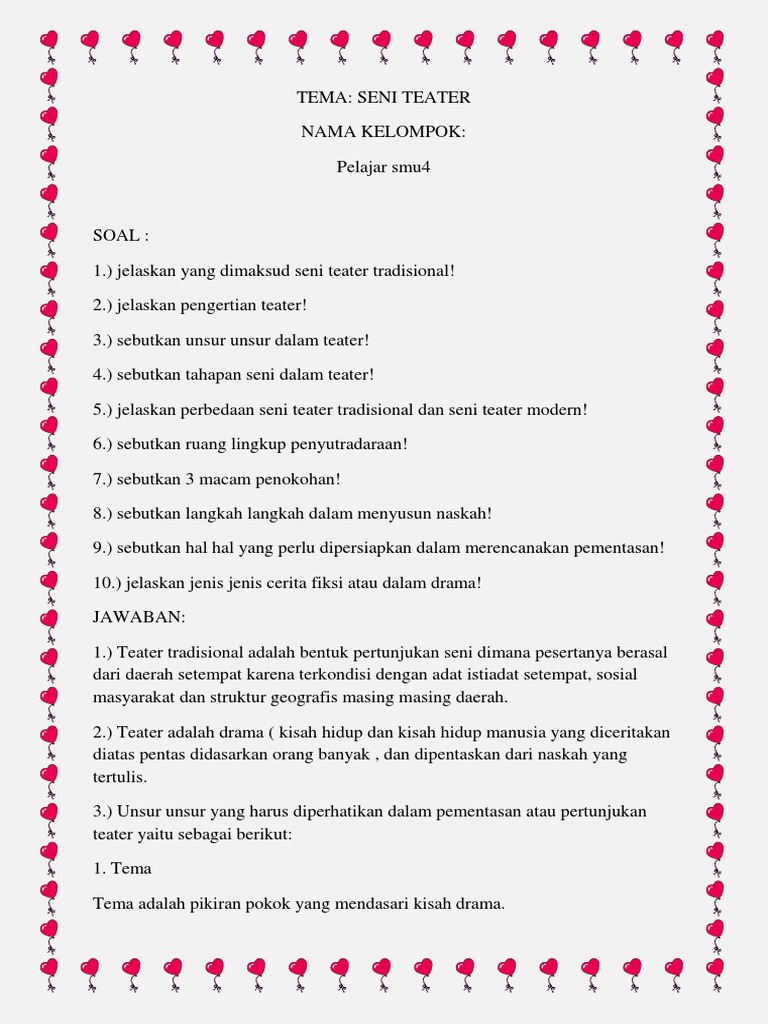 TEMA: SENI TEATER

NAMA KELOMPOK:

Pelajar smu4

SOAL :

1.) jelaskan yang dimaksud seni teater tradisional!

2.) jelaskan pengertian teater!

3.) sebutkan unsur unsur dalam teater!

4.) sebutkan tahapan seni dalam teater!

5.) jelaskan perbedaan seni teater tradisional dan seni teater modern!

6.) sebutkan ruang lingkup penyutradaraan!

7.) sebutkan 3 macam penokohan!

8.) sebutkan langkah langkah dalam menyusun naskah!

9.) sebutkan hal hal yang perlu dipersiapkan dalam merencanakan pementasan!

10.) jelaskan jenis jenis cerita fiksi atau dalam drama!

JAWABAN:

1.) Teater tradisional adalah bentuk pertunjukan seni dimana pesertanya berasal dari daerah setempat karena terkondisi dengan adat istiadat setempat, sosial masyarakat dan struktur geografis masing masing daerah.

2.) Teater adalah drama ( kisah hidup dan kisah hidup manusia yang diceritakan diatas pentas didasarkan orang banyak , dan dipentaskan dari naskah yang tertulis.

3.) Unsur unsur yang harus diperhatikan dalam pementasan atau pertunjukan teater yaitu sebagai berikut:

1. Tema

Tema adalah pikiran pokok yang mendasari kisah drama.